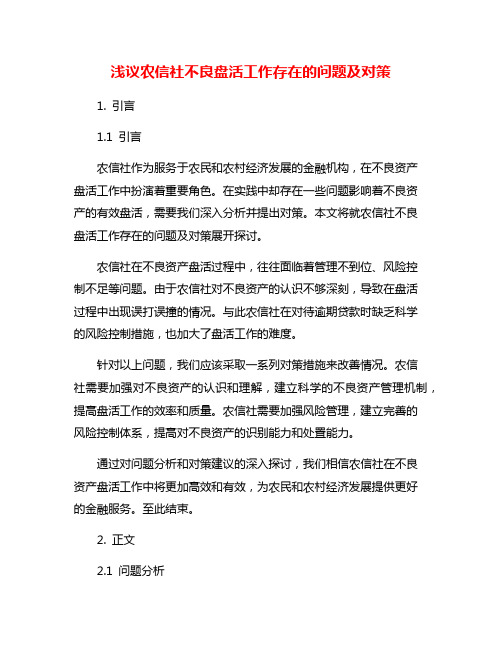 浅议农信社不良盘活工作存在的问题及对策

1. 引言

1.1 引言

农信社作为服务于农民和农村经济发展的金融机构，在不良资产盘活工作中扮演着重要角色。在实践中却存在一些问题影响着不良资产的有效盘活，需要我们深入分析并提出对策。本文将就农信社不良盘活工作存在的问题及对策展开探讨。

农信社在不良资产盘活过程中，往往面临着管理不到位、风险控制不足等问题。由于农信社对不良资产的认识不够深刻，导致在盘活过程中出现误打误撞的情况。与此农信社在对待逾期贷款时缺乏科学的风险控制措施，也加大了盘活工作的难度。

针对以上问题，我们应该采取一系列对策措施来改善情况。农信社需要加强对不良资产的认识和理解，建立科学的不良资产管理机制，提高盘活工作的效率和质量。农信社需要加强风险管理，建立完善的风险控制体系，提高对不良资产的识别能力和处置能力。

通过对问题分析和对策建议的深入探讨，我们相信农信社在不良资产盘活工作中将更加高效和有效，为农民和农村经济发展提供更好的金融服务。至此结束。

2. 正文

2.1 问题分析